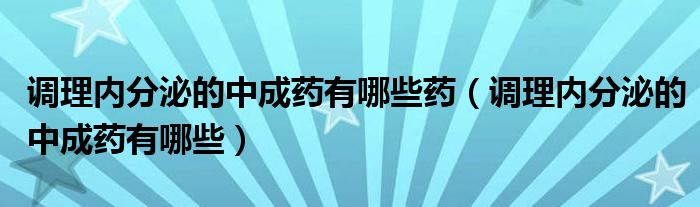 调理内分泌的中成药有哪些药（调理内分泌的中成药有哪些）